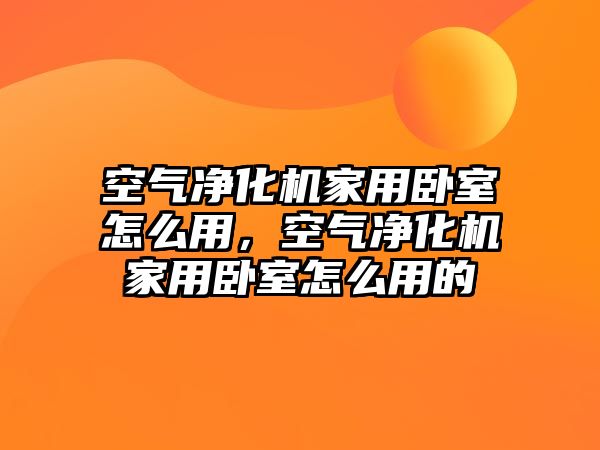 空气净化机家用卧室怎么用，空气净化机家用卧室怎么用的